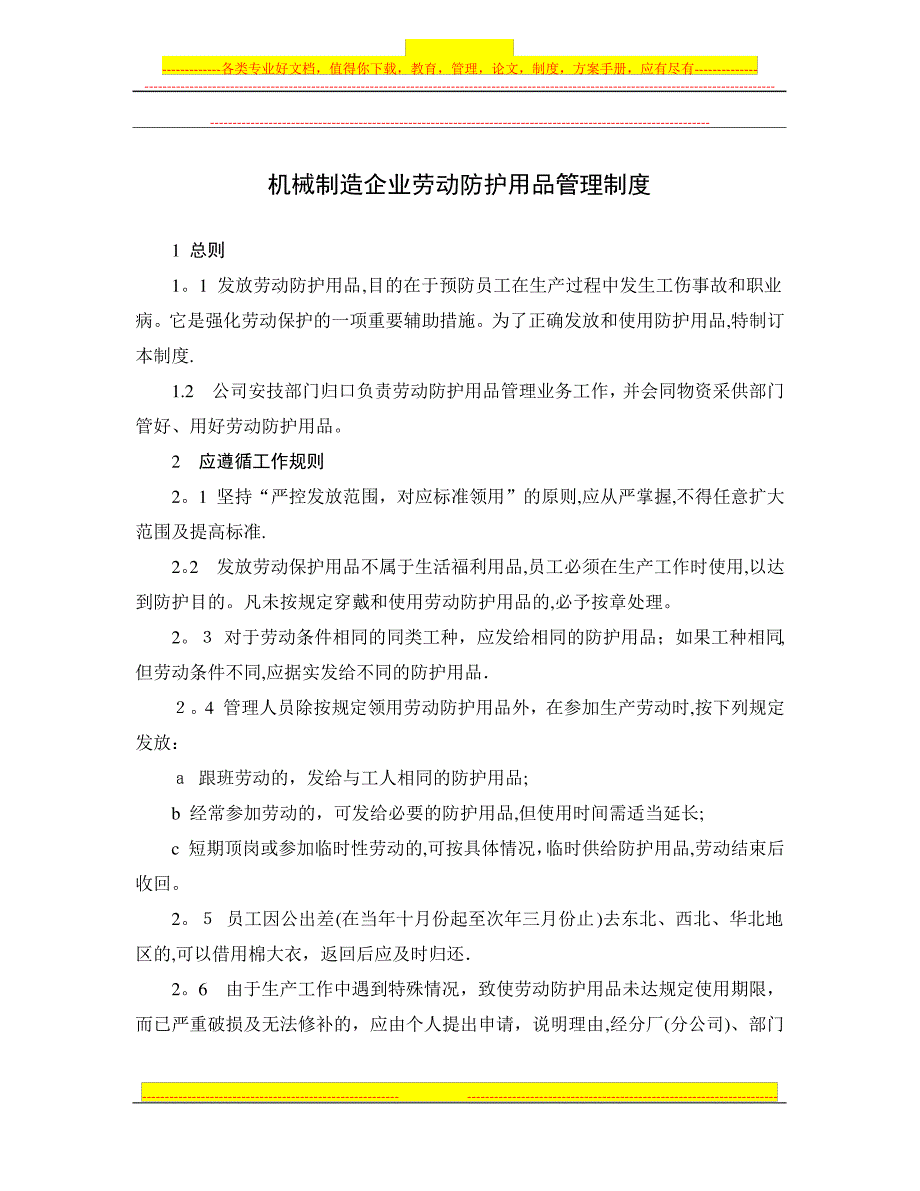 -------------各类专业好文档，值得你下载，教育，管理，论文，制度，方案手册，应有尽有--------------

机械制造企业劳动防护用品管理制度

1 总则

1。1 发放劳动防护用品,目的在于预防员工在生产过程中发生工伤事故和职业病。它是强化劳动保护的一项重要辅助措施。为了正确发放和使用防护用品,特制订本制度.

1.2 公司安技部门归口负责劳动防护用品管理业务工作，并会同物资采供部门管好、用好劳动防护用品。

2 应遵循工作规则

2。1 坚持“严控发放范围，对应标准领用”的原则,应从严掌握,不得任意扩大范围及提高标准.

2.2 发放劳动保护用品不属于生活福利用品,员工必须在生产工作时使用,以达到防护目的。凡未按规定穿戴和使用劳动防护用品的,必予按章处理。

2。3 对于劳动条件相同的同类工种，应发给相同的防护用品；如果工种相同,但劳动条件不同,应据实发给不同的防护用品.

2。4 管理人员除按规定领用劳动防护用品外，在参加生产劳动时,按下列规定发放：

a 跟班劳动的，发给与工人相同的防护用品;

b 经常参加劳动的，可发给必要的防护用品,但使用时间需适当延长;

c 短期顶岗或参加临时性劳动的,可按具体情况,临时供给防护用品,劳动结束后收回。

2。5 员工因公出差(在当年十月份起至次年三月份止)去东北、西北、华北地区的,可以借用棉大衣，返回后应及时归还.

2。6 由于生产工作中遇到特殊情况，致使劳动防护用品未达规定使用期限，而已严重破损及无法修补的，应由个人提出申请，说明理由,经分厂(分公司)、部门